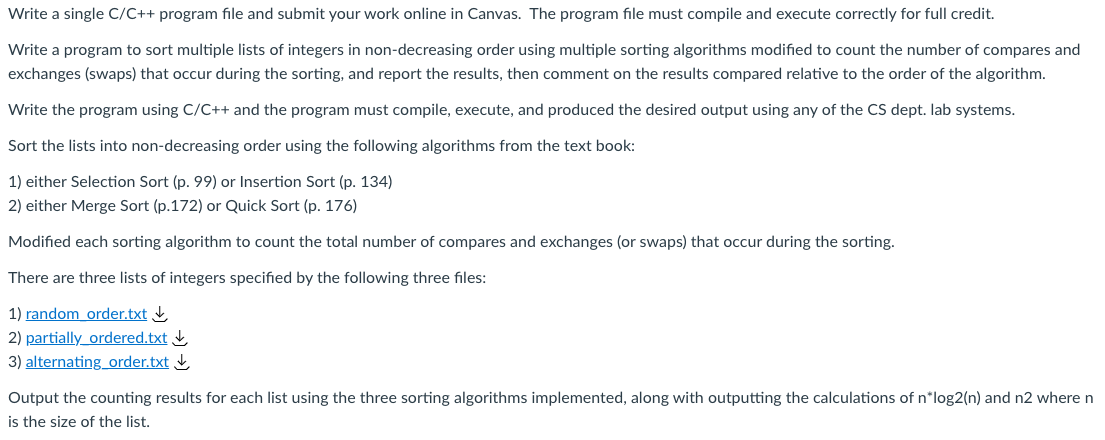 Write a single C/C++ program file and submit your work online in Canvas. The program file must compile and execute correctly for full credit.

Write a program to sort multiple lists of integers in non-decreasing order using multiple sorting algorithms modified to count the number of compares and exchanges (swaps) that occur during the sorting, and report the results, then comment on the results compared relative to the order of the algorithm.

Write the program using C/C++ and the program must compile, execute, and produced the desired output using any of the CS dept. lab systems.

Sort the lists into non-decreasing order using the following algorithms from the text book:

1) either Selection Sort (p. 99) or Insertion Sort (p. 134)
2) either Merge Sort (p.172) or Quick Sort (p. 176)

Modified each sorting algorithm to count the total number of compares and exchanges (or swaps) that occur during the sorting.

There are three lists of integers specified by the following three files:

1) random_order.txt
2) partially_ordered.txt
3) alternating_order.txt

Output the counting results for each list using the three sorting algorithms implemented, along with outputting the calculations of n*log2(n) and n2 where n is the size of the list.